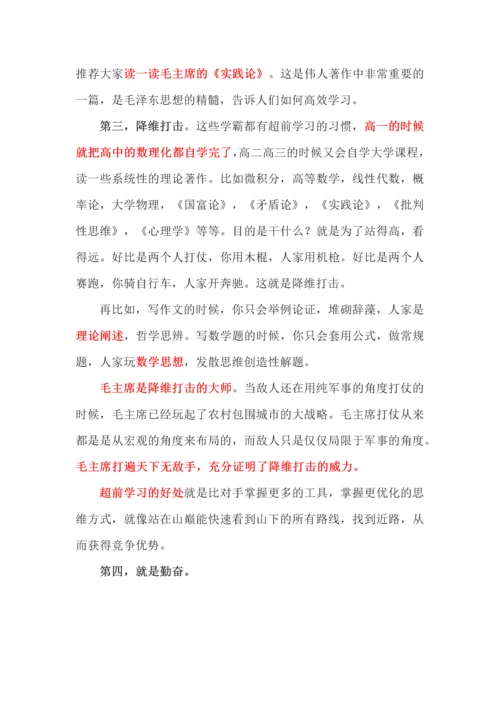 推荐大家读一读毛主席的《实践论》。这是伟人著作中非常重要的一篇，是毛泽东思想的精髓，告诉人们如何高效学习。

第三，降维打击。这些学霸都有超前学习的习惯，高一的时候就把高中的数理化都自学完了,高二高三的时候又会自学大学课程，读一些系统性的理论著作。比如微积分，高等数学，线性代数，概率论，大学物理，《国富论》，《矛盾论》，《实践论》，《批判性思维》，《心理学》等等。目的是干什么？就是为了站得高，看得远。好比是两个人打仗，你用木棍，人家用机枪。好比是两个人赛跑，你骑自行车，人家开奔驰。这就是降维打击。

再比如，写作文的时候，你只会举例论证，堆砌辞藻，人家是理论阐述，哲学思辨。写数学题的时候，你只会套用公式，做常规题，人家玩数学思想，发散思维创造性解题。

毛主席是降维打击的大师。当敌人还在用纯军事的角度打仗的时候，毛主席已经玩起了农村包围城市的大战略。毛主席打仗从来都是是从宏观的角度来布局的，而敌人只是仅仅局限于军事的角度。毛主席打遍天下无敌手，充分证明了降维打击的威力。

超前学习的好处就是比对手掌握更多的工具，掌握更优化的思维方式，就像站在山巅能快速看到山下的所有路线，找到近路，从而获得竞争优势。

第四，就是勤奋。